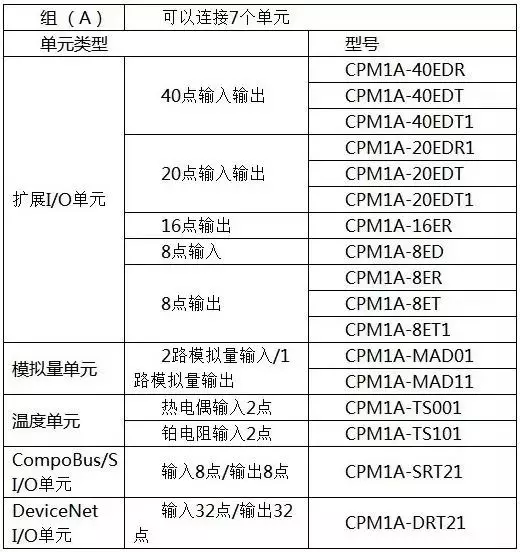 | 组（A） | 可以连接7个单元 | |
|---|---|---|
| 单元类型 | | 型号 |
| 扩展I/O单元 | 40点输入输出 | CPM1A-40EDR |
| | | CPM1A-40EDT |
| | | CPM1A-40EDT1 |
| | 20点输入输出 | CPM1A-20EDR1 |
| | | CPM1A-20EDT |
| | | CPM1A-20EDT1 |
| | 16点输出 | CPM1A-16ER |
| | 8点输入 | CPM1A-8ED |
| | 8点输出 | CPM1A-8ER |
| | | CPM1A-8ET |
| | | CPM1A-8ET1 |
| 模拟量单元 | 2路模拟量输入/1路模拟量输出 | CPM1A-MAD01 |
| | | CPM1A-MAD11 |
| 温度单元 | 热电偶输入2点 | CPM1A-TS001 |
| | 铂电阻输入2点 | CPM1A-TS101 |
| CompoBus/S I/O单元 | 输入8点/输出8点 | CPM1A-SRT21 |
| DeviceNet I/O单元 | 输入32点/输出32点 | CPM1A-DRT21 |